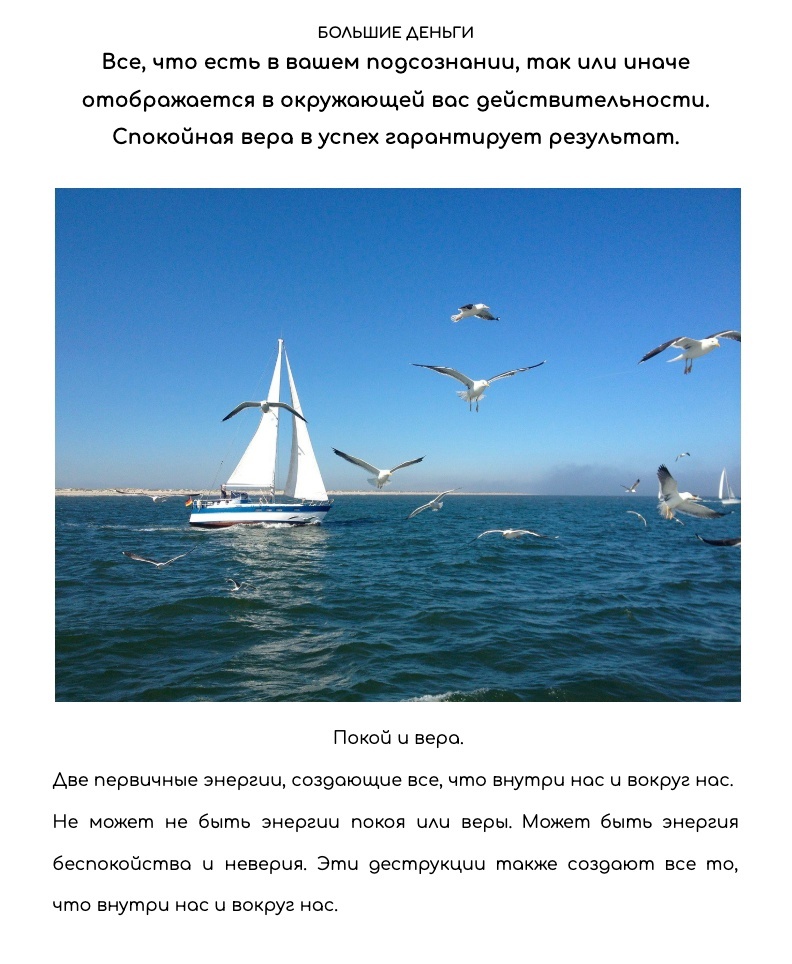 БОЛЬШИЕ ДЕНЬГИ

Все, что есть в вашем подсознании, так или иначе отображается в окружающей вас действительности. Спокойная вера в успех гарантирует результат.

Покой и вера.

Две первичные энергии, создающие все, что внутри нас и вокруг нас. Не может не быть энергии покоя или веры. Может быть энергия беспокойства и неверия. Эти деструкции также создают все то, что внутри нас и вокруг нас.